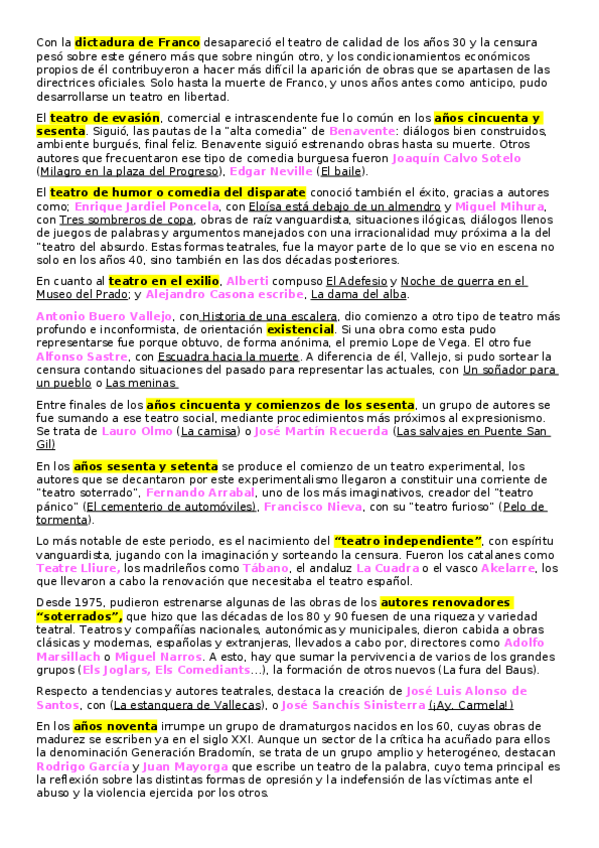 Con la dictadura de Franco desapareció el teatro de calidad de los años 30 y la censura pesó sobre este género más que sobre ningún otro, y los condicionamientos económicos propios de él contribuyeron a hacer más difícil la aparición de obras que se apartasen de las directrices oficiales. Solo hasta la muerte de Franco, y unos años antes como anticipo, pudo desarrollarse un teatro en libertad.

El teatro de evasión, comercial e intrascendente fue lo común en los años cincuenta y sesenta. Siguió, las pautas de la "alta comedia" de Benavente: diálogos bien construidos, ambiente burgués, final feliz. Benavente siguió estrenando obras hasta su muerte. Otros autores que frecuentaron ese tipo de comedia burguesa fueron Joaquín Calvo Sotelo (Milagro en la plaza del Progreso), Edgar Neville (El baile).

El teatro de humor o comedia del disparate conoció también el éxito, gracias a autores como; Enrique Jardiel Poncela, con Eloísa está debajo de un almendro y Miguel Mihura, con Tres sombreros de copa, obras de raíz vanguardista, situaciones ilógicas, diálogos llenos de juegos de palabras y argumentos manejados con una irracionalidad muy próxima a la del "teatro del absurdo. Estas formas teatrales, fue la mayor parte de lo que se vio en escena no solo en los años 40, sino también en las dos décadas posteriores.

En cuanto al teatro en el exilio, Alberti compuso El Adefesio y Noche de guerra en el Museo del Prado; y Alejandro Casona escribe, La dama del alba.

Antonio Buero Vallejo, con Historia de una escalera, dio comienzo a otro tipo de teatro más profundo e inconformista, de orientación existencial. Si una obra como esta pudo representarse fue porque obtuvo, de forma anónima, el premio Lope de Vega. El otro fue Alfonso Sastre, con Escuadra hacia la muerte. A diferencia de él, Vallejo, si pudo sortear la censura contando situaciones del pasado para representar las actuales, con Un soñador para un pueblo o Las meninas

Entre finales de los años cincuenta y comienzos de los sesenta, un grupo de autores se fue sumando a ese teatro social, mediante procedimientos más próximos al expresionismo. Se trata de Lauro Olmo (La camisa) o José Martín Recuerda (Las salvajes en Puente San Gil)

En los años sesenta y setenta se produce el comienzo de un teatro experimental, los autores que se decantaron por este experimentalismo llegaron a constituir una corriente de "teatro soterrado", Fernando Arrabal, uno de los más imaginativos, creador del "teatro pánico" (El cementerio de automóviles), Francisco Nieva, con su "teatro furioso" (Pelo de tormenta).

Lo más notable de este periodo, es el nacimiento del "teatro independiente", con espíritu vanguardista, jugando con la imaginación y sorteando la censura. Fueron los catalanes como Teatre Lliure, los madrileños como Tábano, el andaluz La Cuadra o el vasco Akelarre, los que llevaron a cabo la renovación que necesitaba el teatro español.

Desde 1975, pudieron estrenarse algunas de las obras de los autores renovadores "soterrados", que hizo que las décadas de los 80 y 90 fuesen de una riqueza y variedad teatral. Teatros y compañías nacionales, autonómicas y municipales, dieron cabida a obras clásicas y modernas, españolas y extranjeras, llevados a cabo por, directores como Adolfo Marsillach o Miguel Narros. A esto, hay que sumar la pervivencia de varios de los grandes grupos (Els Joglars, Els Comediants...), la formación de otros nuevos (La fura del Baus).

Respecto a tendencias y autores teatrales, destaca la creación de José Luis Alonso de Santos, con (La estanquera de Vallecas), o José Sanchís Sinisterra (¡Ay, Carmela!)

En los años noventa irrumpe un grupo de dramaturgos nacidos en los 60, cuyas obras de madurez se escriben ya en el siglo XXI. Aunque un sector de la crítica ha acuñado para ellos la denominación Generación Bradomín, se trata de un grupo amplio y heterogéneo, destacan Rodrigo García y Juan Mayorga que escribe un teatro de la palabra, cuyo tema principal es la reflexión sobre las distintas formas de opresión y la indefensión de las víctimas ante el abuso y la violencia ejercida por los otros.